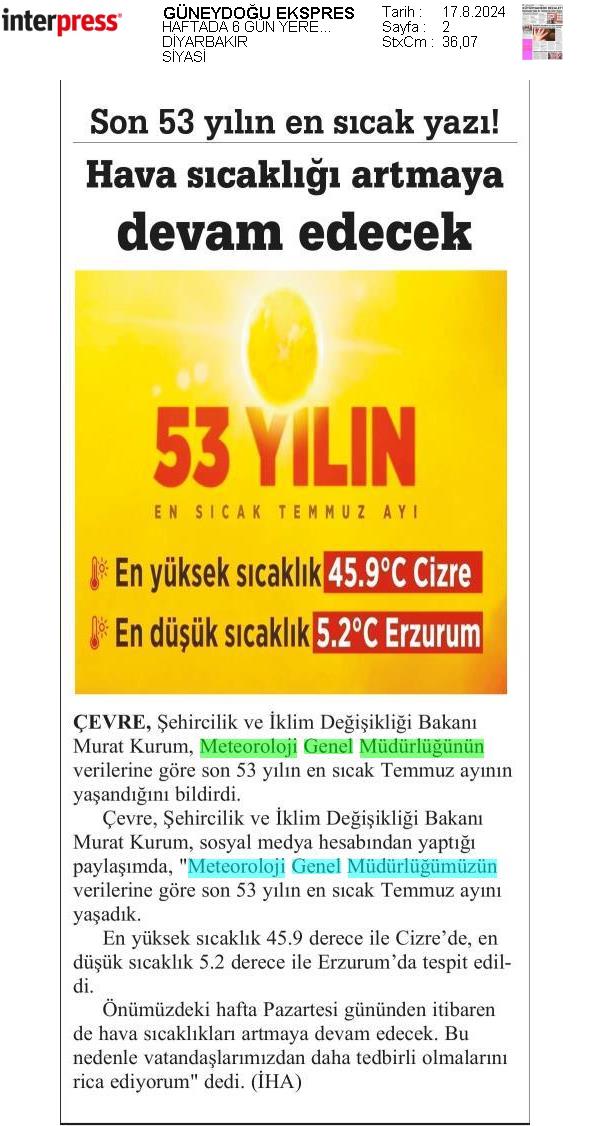 interpress

GÜNEYDOĞU EKSPRES
HAFTADA 6 GÜN YERE...
DİYARBAKIR
SİYASİ

Tarih : 17.8.2024
Sayfa : 2
StxCm : 36,07

Son 53 yılın en sıcak yazı!

Hava sıcaklığı artmaya devam edecek

53 YILIN
EN SICAK TEMMUZ AYI
En yüksek sıcaklık 45.9°C Cizre
En düşük sıcaklık 5.2°C Erzurum

ÇEVRE, Şehircilik ve İklim Değişikliği Bakanı Murat Kurum, Meteoroloji Genel Müdürlüğünün verilerine göre son 53 yılın en sıcak Temmuz ayının yaşandığını bildirdi.

Çevre, Şehircilik ve İklim Değişikliği Bakanı Murat Kurum, sosyal medya hesabından yaptığı paylaşımda, "Meteoroloji Genel Müdürlüğümüzün verilerine göre son 53 yılın en sıcak Temmuz ayını yaşadık.

En yüksek sıcaklık 45.9 derece ile Cizre'de, en düşük sıcaklık 5.2 derece ile Erzurum'da tespit edildi.

Önümüzdeki hafta Pazartesi gününden itibaren de hava sıcaklıkları artmaya devam edecek. Bu nedenle vatandaşlarımızdan daha tedbirli olmalarını rica ediyorum" dedi. (İHA)